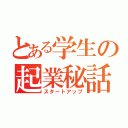 とある学生の
起業秘話
スタートアップ